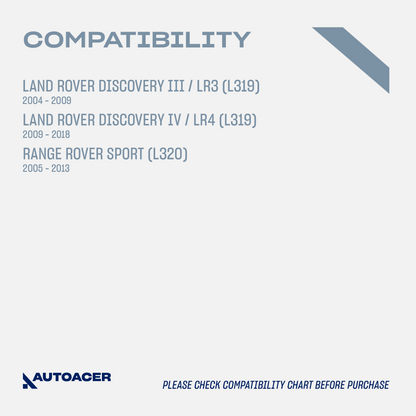 COMPATIBILITY

LAND ROVER DISCOVERY III / LR3 (L319)
2004 - 2009

LAND ROVER DISCOVERY IV / LR4 (L319)
2009 - 2018

RANGE ROVER SPORT (L320)
2005 - 2013

AUTOACER

PLEASE CHECK COMPATIBILITY CHART BEFORE PURCHASE